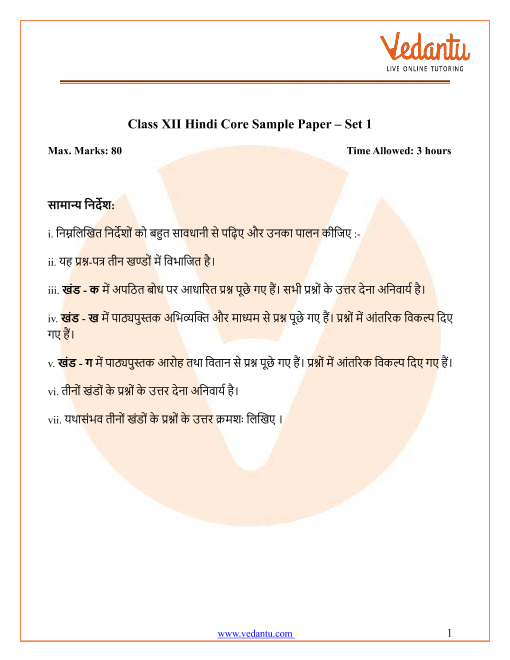 Vedantu
LIVE ONLINE TUTORING

Class XII Hindi Core Sample Paper – Set 1

Max. Marks: 80

Time Allowed: 3 hours

सामान्य निर्देश:

i. निम्नलिखित निर्देशों को बहुत सावधानी से पढ़िए और उनका पालन कीजिए :-

ii. यह प्रश्न-पत्र तीन खण्डों में विभाजित है।

iii. खंड - क में अपठित बोध पर आधारित प्रश्न पूछे गए हैं। सभी प्रश्नों के उत्तर देना अनिवार्य है।

iv. खंड - ख में पाठ्यपुस्तक अभिव्यक्ति और माध्यम से प्रश्न पूछे गए हैं। प्रश्नों में आंतरिक विकल्प दिए गए हैं।

v. खंड - ग में पाठ्यपुस्तक आरोह तथा वितान से प्रश्न पूछे गए हैं। प्रश्नों में आंतरिक विकल्प दिए गए हैं।

vi. तीनों खंडों के प्रश्नों के उत्तर देना अनिवार्य है।

vii. यथासंभव तीनों खंडों के प्रश्नों के उत्तर क्रमशः लिखिए ।

www.vedantu.com

1